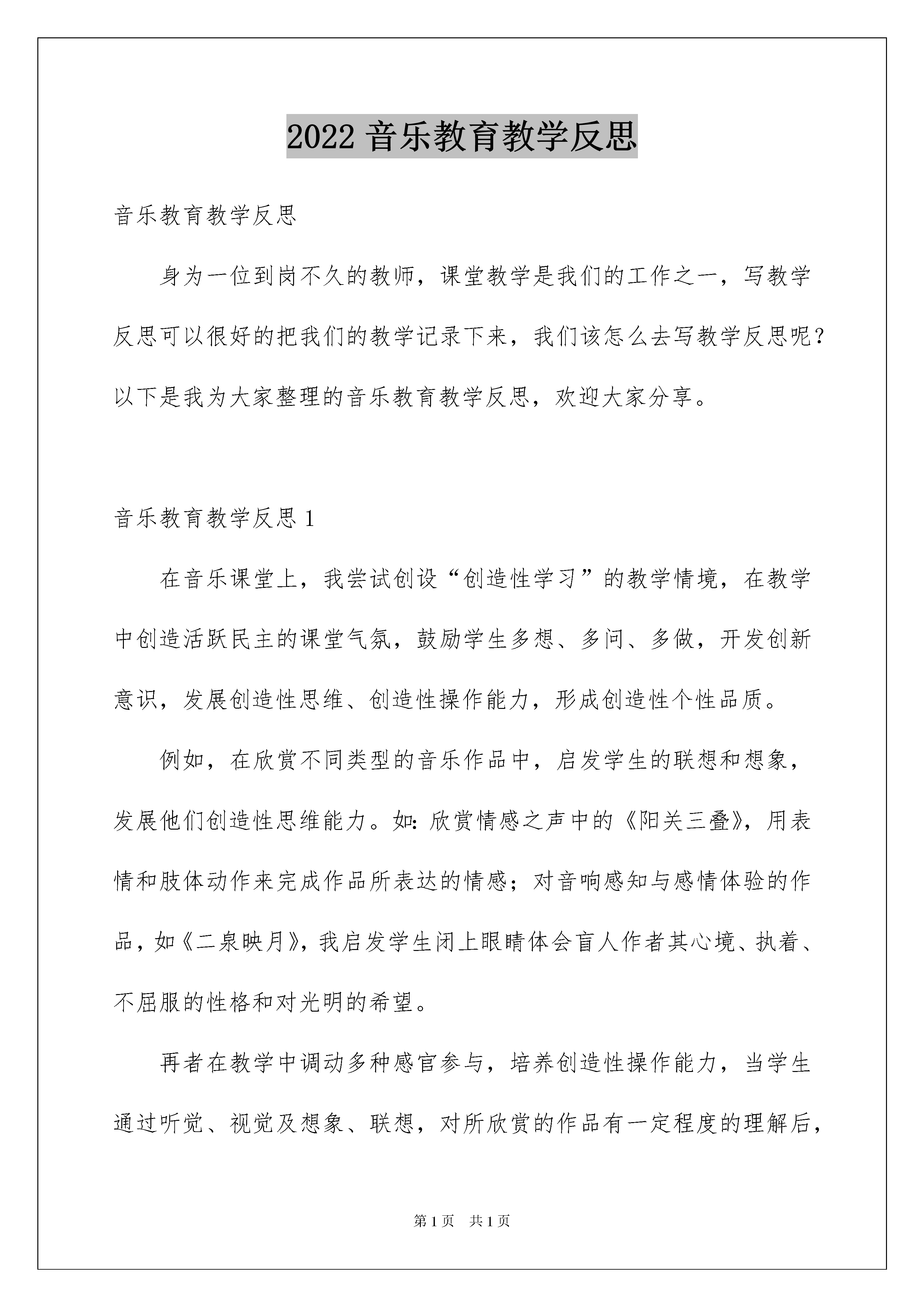 2022 音乐教育教学反思

音乐教育教学反思

身为一位到岗不久的教师，课堂教学是我们的工作之一，写教学反思可以很好的把我们的教学记录下来，我们该怎么去写教学反思呢？以下是我为大家整理的音乐教育教学反思，欢迎大家分享。

音乐教育教学反思 1

在音乐课堂上，我尝试创设“创造性学习”的教学情境，在教学中创造活跃民主的课堂气氛，鼓励学生多想、多问、多做，开发创新意识，发展创造性思维、创造性操作能力，形成创造性个性品质。

例如，在欣赏不同类型的音乐作品中，启发学生的联想和想象，发展他们创造性思维能力。如：欣赏情感之声中的《阳关三叠》，用表情和肢体动作来完成作品所表达的情感；对音响感知与感情体验的作品，如《二泉映月》，我启发学生闭上眼睛体会盲人作者其心境、执着、不屈服的性格和对光明的希望。

再者在教学中调动多种感官参与，培养创造性操作能力，当学生通过听觉、视觉及想象、联想，对所欣赏的作品有一定程度的理解后，

第 1 页　共 1 页